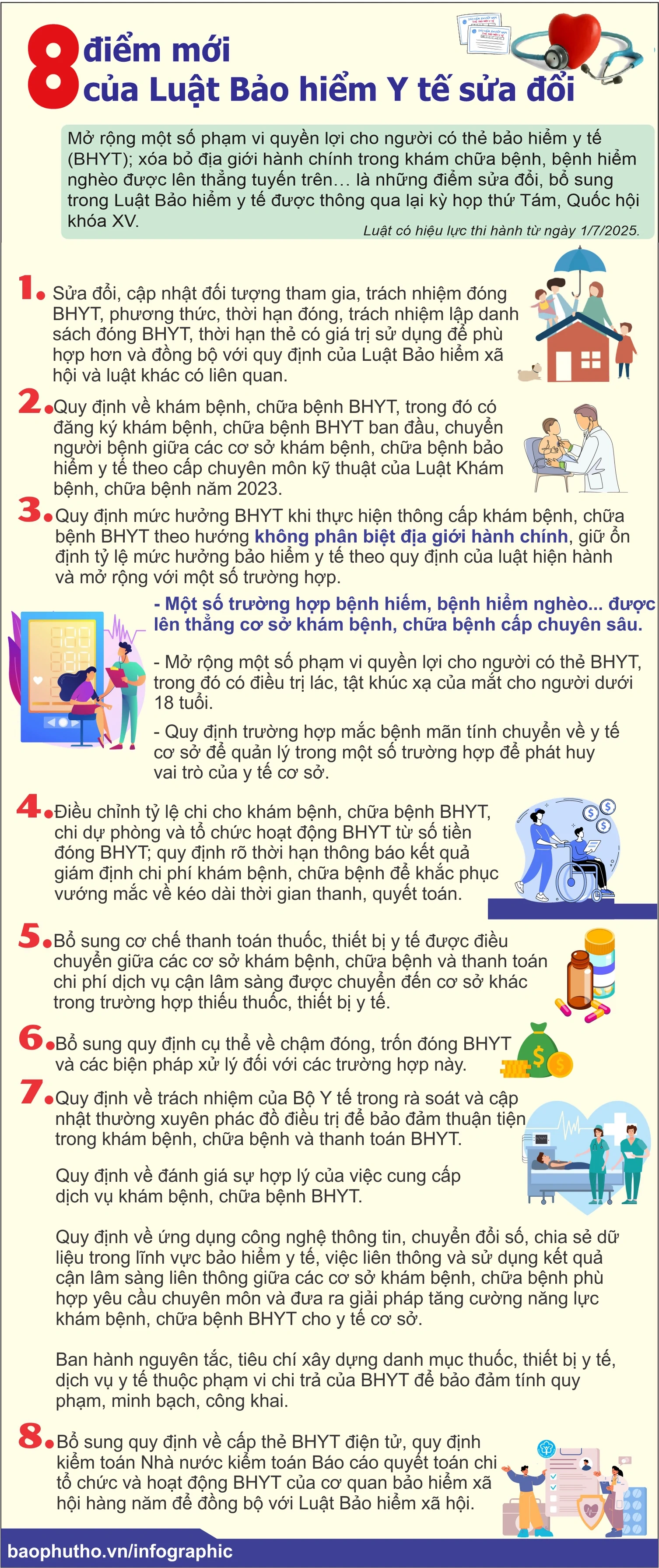 8 điểm mới của Luật Bảo hiểm Y tế sửa đổi

Mở rộng một số phạm vi quyền lợi cho người có thẻ bảo hiểm y tế (BHYT); xóa bỏ địa giới hành chính trong khám chữa bệnh, bệnh hiểm nghèo được lên thẳng tuyến trên… là những điểm sửa đổi, bổ sung trong Luật Bảo hiểm y tế được thông qua lại kỳ họp thứ Tám, Quốc hội khóa XV.

Luật có hiệu lực thi hành từ ngày 1/7/2025.

1. Sửa đổi, cập nhật đối tượng tham gia, trách nhiệm đóng BHYT, phương thức, thời hạn đóng, trách nhiệm lập danh sách đóng BHYT, thời hạn thẻ có giá trị sử dụng để phù hợp hơn và đồng bộ với quy định của Luật Bảo hiểm xã hội và luật khác có liên quan.

2. Quy định về khám bệnh, chữa bệnh BHYT, trong đó có đăng ký khám bệnh, chữa bệnh BHYT ban đầu, chuyển người bệnh giữa các cơ sở khám bệnh, chữa bệnh bảo hiểm y tế theo cấp chuyên môn kỹ thuật của Luật Khám bệnh, chữa bệnh năm 2023.

3. Quy định mức hưởng BHYT khi thực hiện thông cấp khám bệnh, chữa bệnh BHYT theo hướng không phân biệt địa giới hành chính, giữ ổn định tỷ lệ mức hưởng bảo hiểm y tế theo quy định của luật hiện hành và mở rộng với một số trường hợp.

- Một số trường hợp bệnh hiếm, bệnh hiểm nghèo... được lên thẳng cơ sở khám bệnh, chữa bệnh cấp chuyên sâu.

- Mở rộng một số phạm vi quyền lợi cho người có thẻ BHYT, trong đó có điều trị lác, tật khúc xạ của mắt cho người dưới 18 tuổi.

- Quy định trường hợp mắc bệnh mãn tính chuyển về y tế cơ sở để quản lý trong một số trường hợp để phát huy vai trò của y tế cơ sở.

4. Điều chỉnh tỷ lệ chi cho khám bệnh, chữa bệnh BHYT, chi dự phòng và tổ chức hoạt động BHYT từ số tiền đóng BHYT; quy định rõ thời hạn thông báo kết quả giám định chi phí khám bệnh, chữa bệnh để khắc phục vướng mắc về kéo dài thời gian thanh, quyết toán.

5. Bổ sung cơ chế thanh toán thuốc, thiết bị y tế được điều chuyển giữa các cơ sở khám bệnh, chữa bệnh và thanh toán chi phí dịch vụ cận lâm sàng được chuyển đến cơ sở khác trong trường hợp thiếu thuốc, thiết bị y tế.

6. Bổ sung quy định cụ thể về chậm đóng, trốn đóng BHYT và các biện pháp xử lý đối với các trường hợp này.

7. Quy định về trách nhiệm của Bộ Y tế trong rà soát và cập nhật thường xuyên phác đồ điều trị để bảo đảm thuận tiện trong khám bệnh, chữa bệnh và thanh toán BHYT.

Quy định về đánh giá sự hợp lý của việc cung cấp dịch vụ khám bệnh, chữa bệnh BHYT.

Quy định về ứng dụng công nghệ thông tin, chuyển đổi số, chia sẻ dữ liệu trong lĩnh vực bảo hiểm y tế, việc liên thông và sử dụng kết quả cận lâm sàng liên thông giữa các cơ sở khám bệnh, chữa bệnh phù hợp yêu cầu chuyên môn và đưa ra giải pháp tăng cường năng lực khám bệnh, chữa bệnh BHYT cho y tế cơ sở.

Ban hành nguyên tắc, tiêu chí xây dựng danh mục thuốc, thiết bị y tế, dịch vụ y tế thuộc phạm vi chi trả của BHYT để bảo đảm tính quy phạm, minh bạch, công khai.

8. Bổ sung quy định về cấp thẻ BHYT điện tử, quy định kiểm toán Nhà nước kiểm toán Báo cáo quyết toán chi tổ chức và hoạt động BHYT của cơ quan bảo hiểm xã hội hàng năm để đồng bộ với Luật Bảo hiểm xã hội.

baophutho.vn/infographic